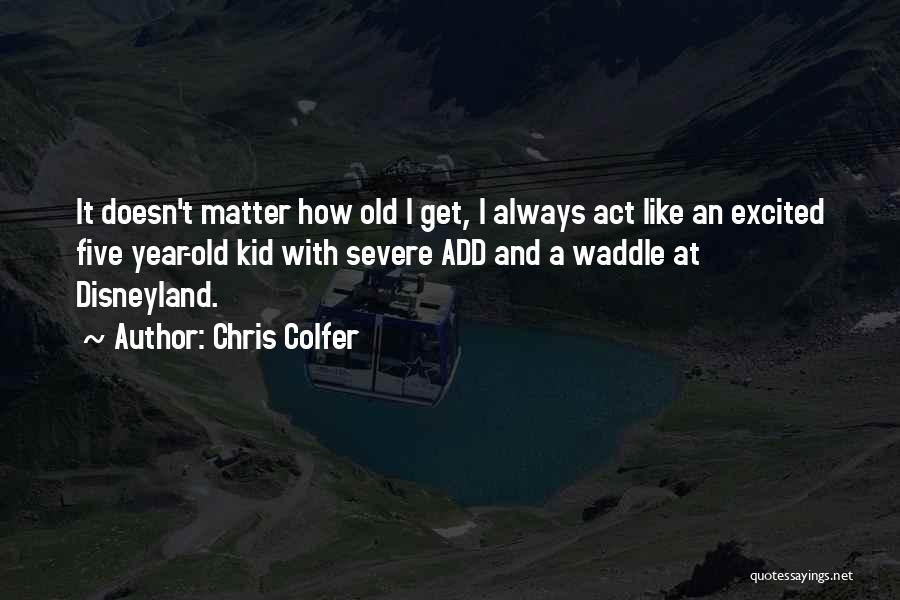 It doesn't matter how old I get, I always act like an excited five year-old kid with severe ADD and a waddle at Disneyland.

~ Author: Chris Colfer

quotessayings.net